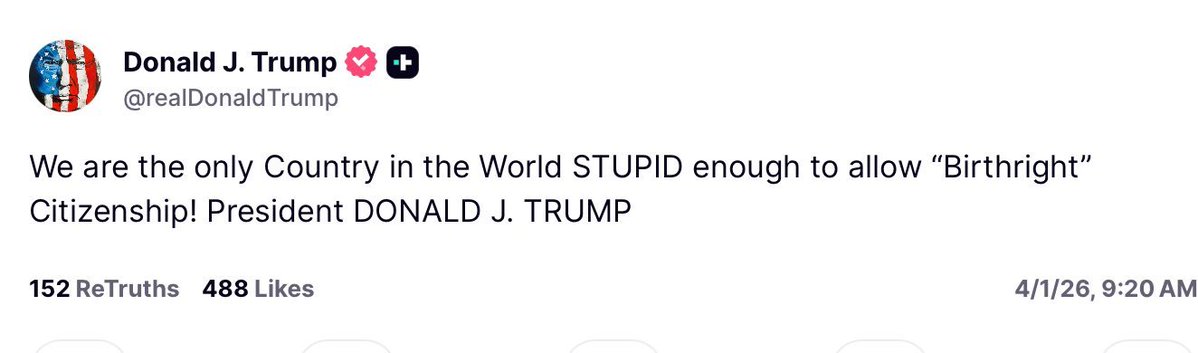 Donald J. Trump
@realDonaldTrump

We are the only Country in the World STUPID enough to allow “Birthright” Citizenship! President DONALD J. TRUMP

152 ReTruths 488 Likes

4/1/26, 9:20 AM